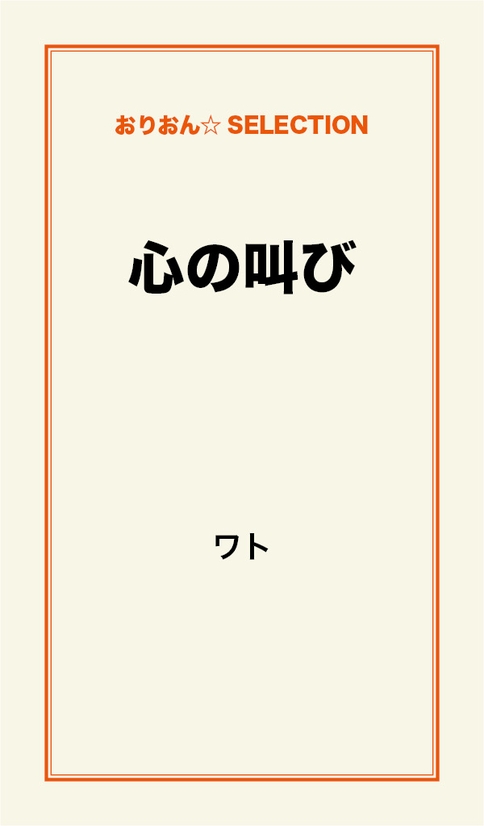 おりおん☆ SELECTION

心の叫び

ワト